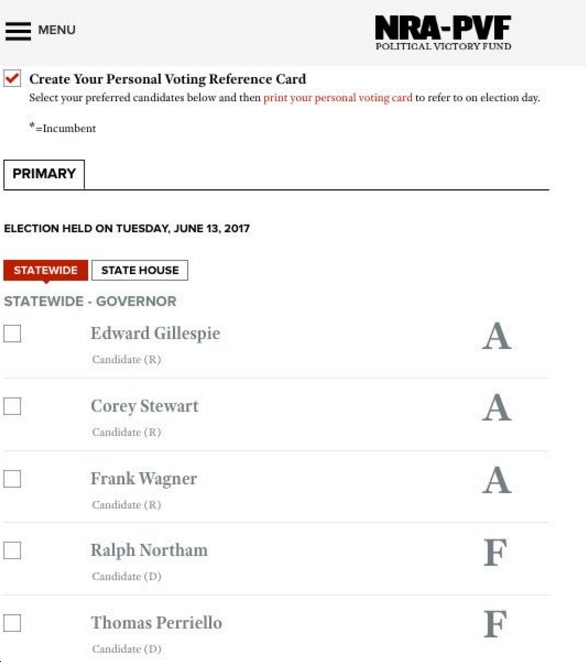 MENU

NRA-PVF
POLITICAL VICTORY FUND

Create Your Personal Voting Reference Card
Select your preferred candidates below and then print your personal voting card to refer to on election day.

*=Incumbent

PRIMARY

ELECTION HELD ON TUESDAY, JUNE 13, 2017

STATEWIDE STATE HOUSE

STATEWIDE - GOVERNOR

Edward Gillespie
Candidate (R)
A

Corey Stewart
Candidate (R)
A

Frank Wagner
Candidate (R)
A

Ralph Northam
Candidate (D)
F

Thomas Perriello
Candidate (D)
F